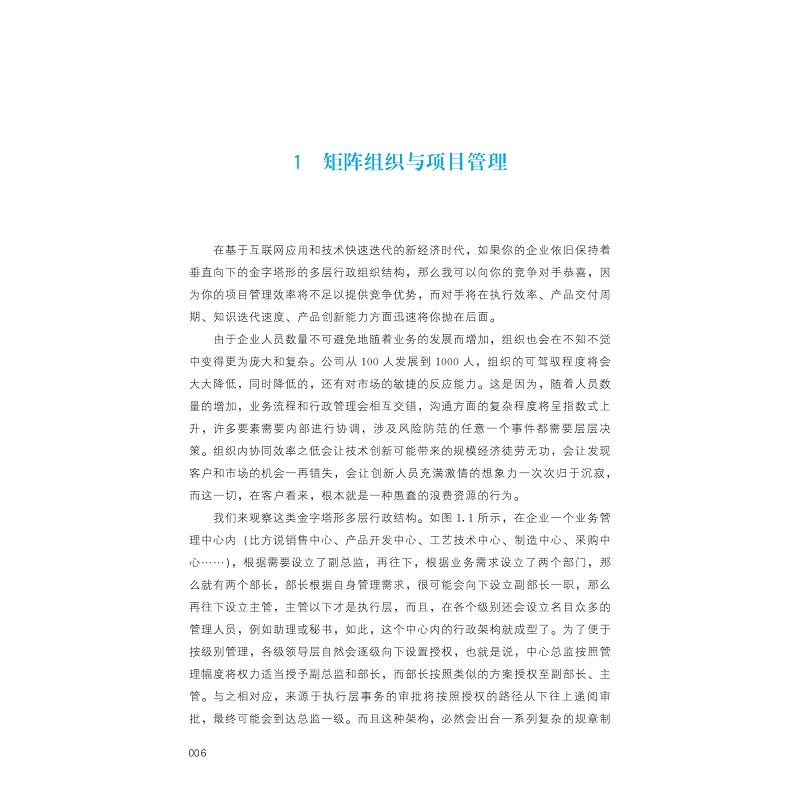 1 矩阵组织与项目管理

在基于互联网应用和技术快速迭代的新经济时代，如果你的企业依旧保持着垂直向下的金字塔形的多层行政组织结构，那么我可以向你的竞争对手恭喜，因为你的项目管理效率将不足以提供竞争优势，而对手将在执行效率、产品交付周期、知识迭代速度、产品创新能力方面迅速将你抛在后面。

由于企业人员数量不可避免地随着业务的发展而增加，组织也会在不知不觉中变得更为庞大和复杂。公司从 100 人发展到 1000 人，组织的可驾驭程度将会大大降低，同时降低的，还有对市场的敏捷的反应能力。这是因为，随着人员数量的增加，业务流程和行政管理会相互交错，沟通方面的复杂程度将呈指数式上升，许多要素需要内部进行协调，涉及风险防范的任意一个事件都需要层层决策。组织内协同效率之低会让技术创新可能带来的规模经济徒劳无功，会让发现客户和市场的机会一再错失，会让创新人员充满激情的想象力一次次归于沉寂，而这一切，在客户看来，根本就是一种愚蠢的浪费资源的行为。

我们来观察这类金字塔形多层行政结构。如图 1.1 所示，在企业一个业务管理中心内（比方说销售中心、产品开发中心、工艺技术中心、制造中心、采购中心……），根据需要设立了副总监，再往下，根据业务需求设立了两个部门，那么就有两个部长，部长根据自身管理需求，很可能会向下设立副部长一职，那么再往下设立主管，主管以下才是执行层，而且，在各个级别还会设立名目众多的管理人员，例如助理或秘书，如此，这个中心内的行政架构就成型了。为了便于按级别管理，各级领导层自然会逐级向下设置授权，也就是说，中心总监按照管理幅度将权力适当授予副总监和部长，而部长按照类似的方案授权至副部长、主管。与之相对应，来源于执行层事务的审批将按照授权的路径从下往上递阅审批，最终可能会到达总监一级。而且这种架构，必然会出台一系列复杂的规章制

006